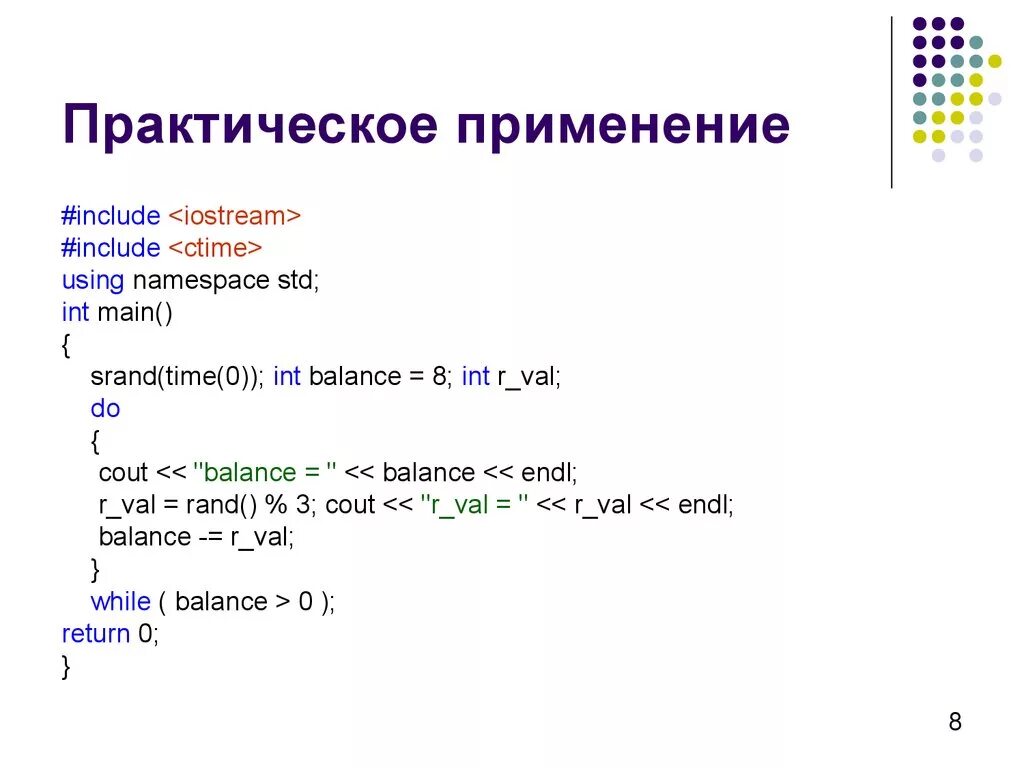 Практическое применение

#include <iostream>
#include <ctime>
using namespace std;
int main()
{
srand(time(0)); int balance = 8; int r_val;
do
{
cout << "balance = " << balance << endl;
r_val = rand() % 3; cout << "r_val = " << r_val << endl;
balance -= r_val;
}
while ( balance > 0 );
return 0;
}

8